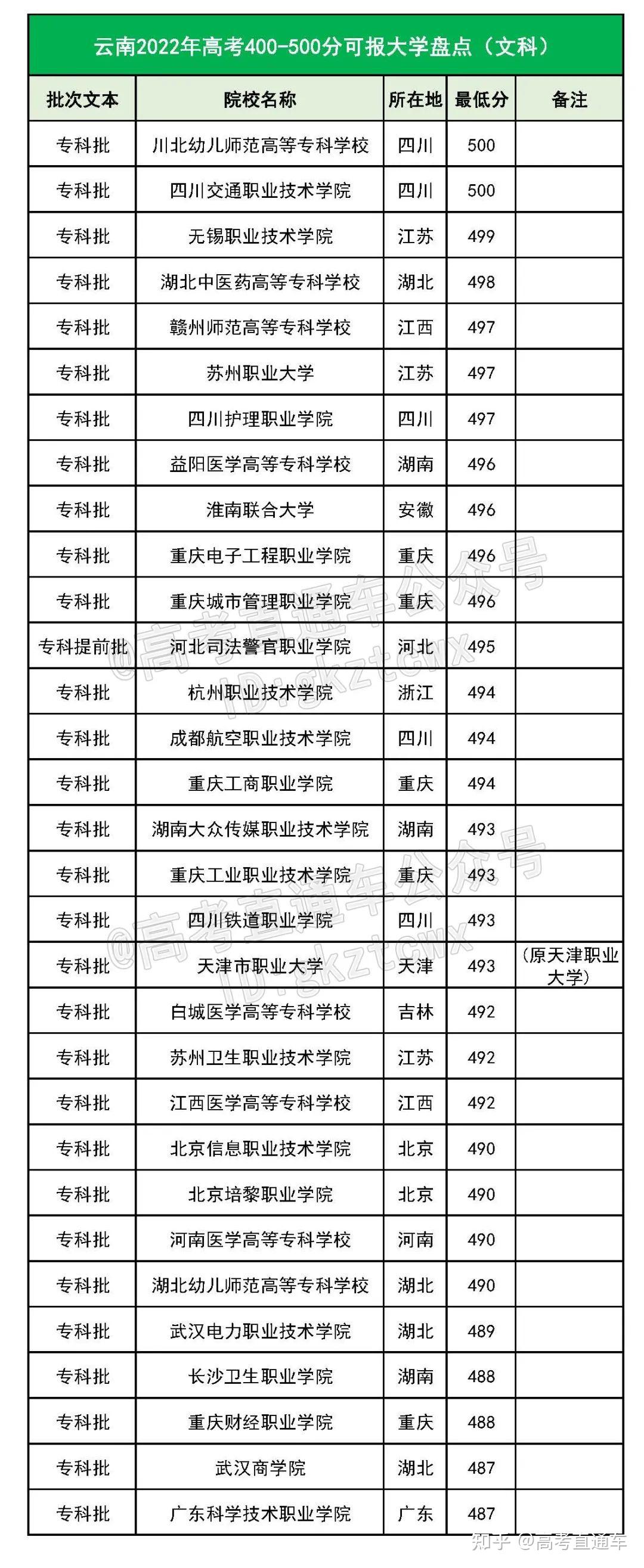 云南2022年高考400-500分可报大学盘点（文科）

| 批次文本 | 院校名称 | 所在地 | 最低分 | 备注 |
|---|---|---|---|---|
| 专科批 | 川北幼儿师范高等专科学校 | 四川 | 500 | |
| 专科批 | 四川交通职业技术学院 | 四川 | 500 | |
| 专科批 | 无锡职业技术学院 | 江苏 | 499 | |
| 专科批 | 湖北中医药高等专科学校 | 湖北 | 498 | |
| 专科批 | 赣州师范高等专科学校 | 江西 | 497 | |
| 专科批 | 苏州职业大学 | 江苏 | 497 | |
| 专科批 | 四川护理职业学院 | 四川 | 497 | |
| 专科批 | 益阳医学高等专科学校 | 湖南 | 496 | |
| 专科批 | 淮南联合大学 | 安徽 | 496 | |
| 专科批 | 重庆电子工程职业学院 | 重庆 | 496 | |
| 专科批 | 重庆城市管理职业学院 | 重庆 | 496 | |
| 专科提前批 | 河北司法警官职业学院 | 河北 | 495 | |
| 专科批 | 杭州职业技术学院 | 浙江 | 494 | |
| 专科批 | 成都航空职业技术学院 | 四川 | 494 | |
| 专科批 | 重庆工商职业学院 | 重庆 | 494 | |
| 专科批 | 湖南大众传媒职业技术学院 | 湖南 | 493 | |
| 专科批 | 重庆工业职业技术学院 | 重庆 | 493 | |
| 专科批 | 四川铁道职业学院 | 四川 | 493 | |
| 专科批 | 天津市职业大学 | 天津 | 493 | （原天津职业大学） |
| 专科批 | 白城医学高等专科学校 | 吉林 | 492 | |
| 专科批 | 苏州卫生职业技术学院 | 江苏 | 492 | |
| 专科批 | 江西医学高等专科学校 | 江西 | 492 | |
| 专科批 | 北京信息职业技术学院 | 北京 | 490 | |
| 专科批 | 北京培黎职业学院 | 北京 | 490 | |
| 专科批 | 河南医学高等专科学校 | 河南 | 490 | |
| 专科批 | 湖北幼儿师范高等专科学校 | 湖北 | 490 | |
| 专科批 | 武汉电力职业技术学院 | 湖北 | 489 | |
| 专科批 | 长沙卫生职业学院 | 湖南 | 488 | |
| 专科批 | 重庆财经职业学院 | 重庆 | 488 | |
| 专科批 | 武汉商学院 | 湖北 | 487 | |
| 专科批 | 广东科学技术职业学院 | 广东 | 487 | |

@高考直通车公众号 ID:gkztcwx
@高考直通车公众号 ID:gkztcwx
知乎 @高考直通车